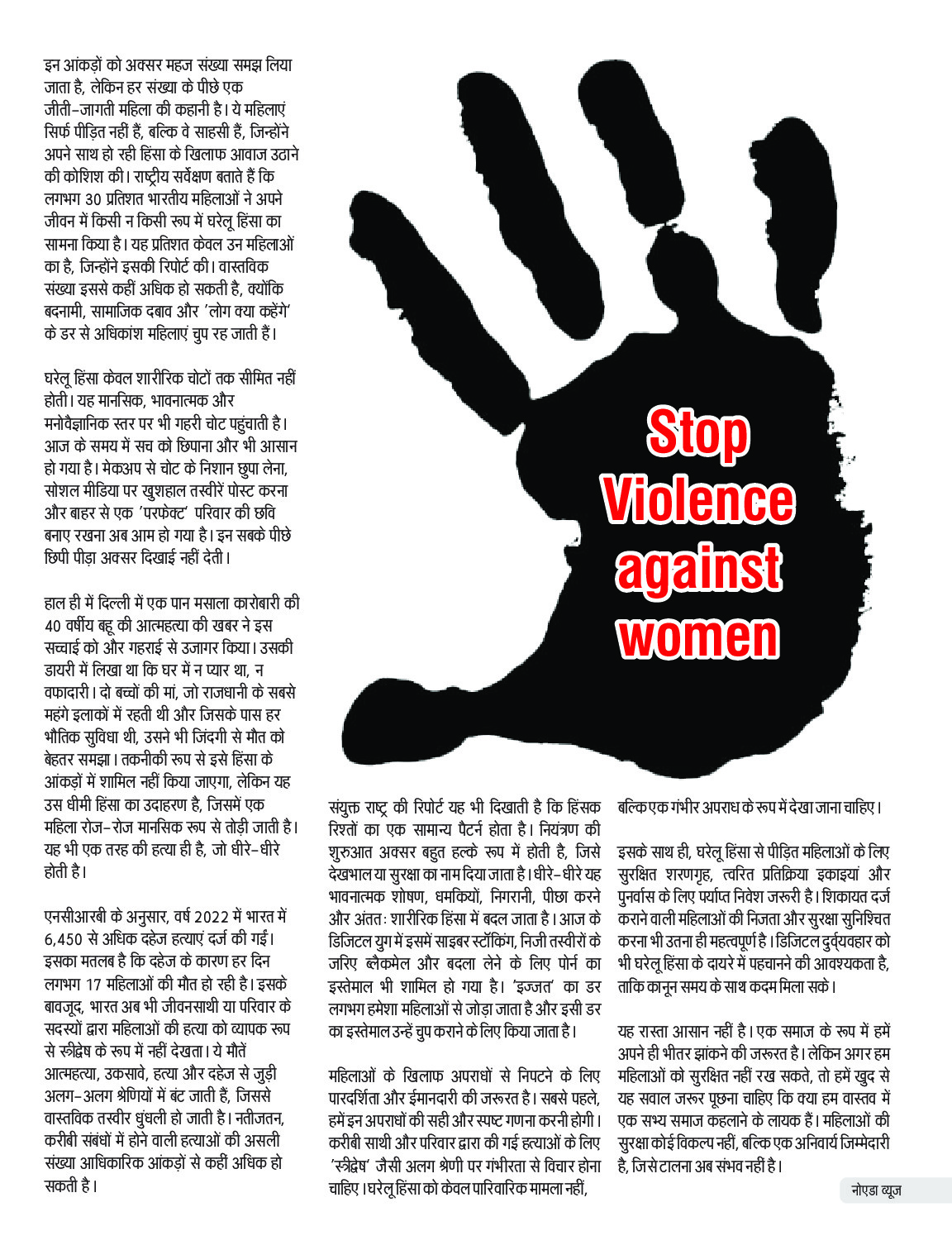 इन आंकड़ों को अक्सर महज संख्या समझ लिया जाता है, लेकिन हर संख्या के पीछे एक जीती-जागती महिला की कहानी है। ये महिलाएं सिर्फ पीड़ित नहीं हैं, बल्कि वे साहसी हैं, जिन्होंने अपने साथ हो रही हिंसा के खिलाफ आवाज उठाने की कोशिश की। राष्ट्रीय सर्वेक्षण बताते हैं कि लगभग 30 प्रतिशत भारतीय महिलाओं ने अपने जीवन में किसी न किसी रूप में घरेलू हिंसा का सामना किया है। यह प्रतिशत केवल उन महिलाओं का है, जिन्होंने इसकी रिपोर्ट की। वास्तविक संख्या इससे कहीं अधिक हो सकती है, क्योंकि बदनामी, सामाजिक दबाव और 'लोग क्या कहेंगे' के डर से अधिकांश महिलाएं चुप रह जाती हैं।

घरेलू हिंसा केवल शारीरिक चोटों तक सीमित नहीं होती। यह मानसिक, भावनात्मक और मनोवैज्ञानिक स्तर पर भी गहरी चोट पहुंचाती है। आज के समय में सच को छिपाना और भी आसान हो गया है। मेकअप से चोट के निशान छुपा लेना, सोशल मीडिया पर खुशहाल तस्वीरें पोस्ट करना और बाहर से एक 'परफेक्ट' परिवार की छवि बनाए रखना अब आम हो गया है। इन सबके पीछे छिपी पीड़ा अक्सर दिखाई नहीं देती।

हाल ही में दिल्ली में एक पान मसाला कारोबारी की 40 वर्षीय बहू की आत्महत्या की खबर ने इस सच्चाई को और गहराई से उजागर किया। उसकी डायरी में लिखा था कि घर में न प्यार था, न वफादारी। दो बच्चों की मां, जो राजधानी के सबसे महंगे इलाकों में रहती थी और जिसके पास हर भौतिक सुविधा थी, उसने भी जिंदगी से मौत को बेहतर समझा। तकनीकी रूप से इसे हिंसा के आंकड़ों में शामिल नहीं किया जाएगा, लेकिन यह उस धीमी हिंसा का उदाहरण है, जिसमें एक महिला रोज-रोज मानसिक रूप से तोड़ी जाती है। यह भी एक तरह की हत्या ही है, जो धीरे-धीरे होती है।

एनसीआरबी के अनुसार, वर्ष 2022 में भारत में 6,450 से अधिक दहेज हत्याएं दर्ज की गईं। इसका मतलब है कि दहेज के कारण हर दिन लगभग 17 महिलाओं की मौत हो रही है। इसके बावजूद, भारत अब भी जीवनसाथी या परिवार के सदस्यों द्वारा महिलाओं की हत्या को व्यापक रूप से स्त्रीद्वेष के रूप में नहीं देखता। ये मौतें आत्महत्या, उकसावे, हत्या और दहेज से जुड़ी अलग-अलग श्रेणियों में बंट जाती हैं, जिससे वास्तविक तस्वीर धुंधली हो जाती है। नतीजतन, करीबी संबंधों में होने वाली हत्याओं की असली संख्या आधिकारिक आंकड़ों से कहीं अधिक हो सकती है।

Stop Violence against women

संयुक्त राष्ट्र की रिपोर्ट यह भी दिखाती है कि हिंसक रिश्तों का एक सामान्य पैटर्न होता है। नियंत्रण की शुरुआत अक्सर बहुत हल्के रूप में होती है, जिसे देखभाल या सुरक्षा का नाम दिया जाता है। धीरे-धीरे यह भावनात्मक शोषण, धमकियों, निगरानी, पीछा करने और अंततः शारीरिक हिंसा में बदल जाता है। आज के डिजिटल युग में इसमें साइबर स्टॉकिंग, निजी तस्वीरों के जरिए ब्लैकमेल और बदला लेने के लिए पोर्न का इस्तेमाल भी शामिल हो गया है। 'इज्जत' का डर लगभग हमेशा महिलाओं से जोड़ा जाता है और इसी डर का इस्तेमाल उन्हें चुप कराने के लिए किया जाता है।

महिलाओं के खिलाफ अपराधों से निपटने के लिए पारदर्शिता और ईमानदारी की जरूरत है। सबसे पहले, हमें इन अपराधों की सही और स्पष्ट गणना करनी होगी। करीबी साथी और परिवार द्वारा की गई हत्याओं के लिए 'स्त्रीद्वेष' जैसी अलग श्रेणी पर गंभीरता से विचार होना चाहिए। घरेलू हिंसा को केवल पारिवारिक मामला नहीं, बल्कि एक गंभीर अपराध के रूप में देखा जाना चाहिए।

इसके साथ ही, घरेलू हिंसा से पीड़ित महिलाओं के लिए सुरक्षित शरणगृह, त्वरित प्रतिक्रिया इकाइयां और पुनर्वास के लिए पर्याप्त निवेश जरूरी है। शिकायत दर्ज कराने वाली महिलाओं की निजता और सुरक्षा सुनिश्चित करना भी उतना ही महत्वपूर्ण है। डिजिटल दुर्व्यवहार को भी घरेलू हिंसा के दायरे में पहचानने की आवश्यकता है, ताकि कानून समय के साथ कदम मिला सके।

यह रास्ता आसान नहीं है। एक समाज के रूप में हमें अपने ही भीतर झांकने की जरूरत है। लेकिन अगर हम महिलाओं को सुरक्षित नहीं रख सकते, तो हमें खुद से यह सवाल जरूर पूछना चाहिए कि क्या हम वास्तव में एक सभ्य समाज कहलाने के लायक हैं। महिलाओं की सुरक्षा कोई विकल्प नहीं, बल्कि एक अनिवार्य जिम्मेदारी है, जिसे टालना अब संभव नहीं है।

नोएडा व्यूज